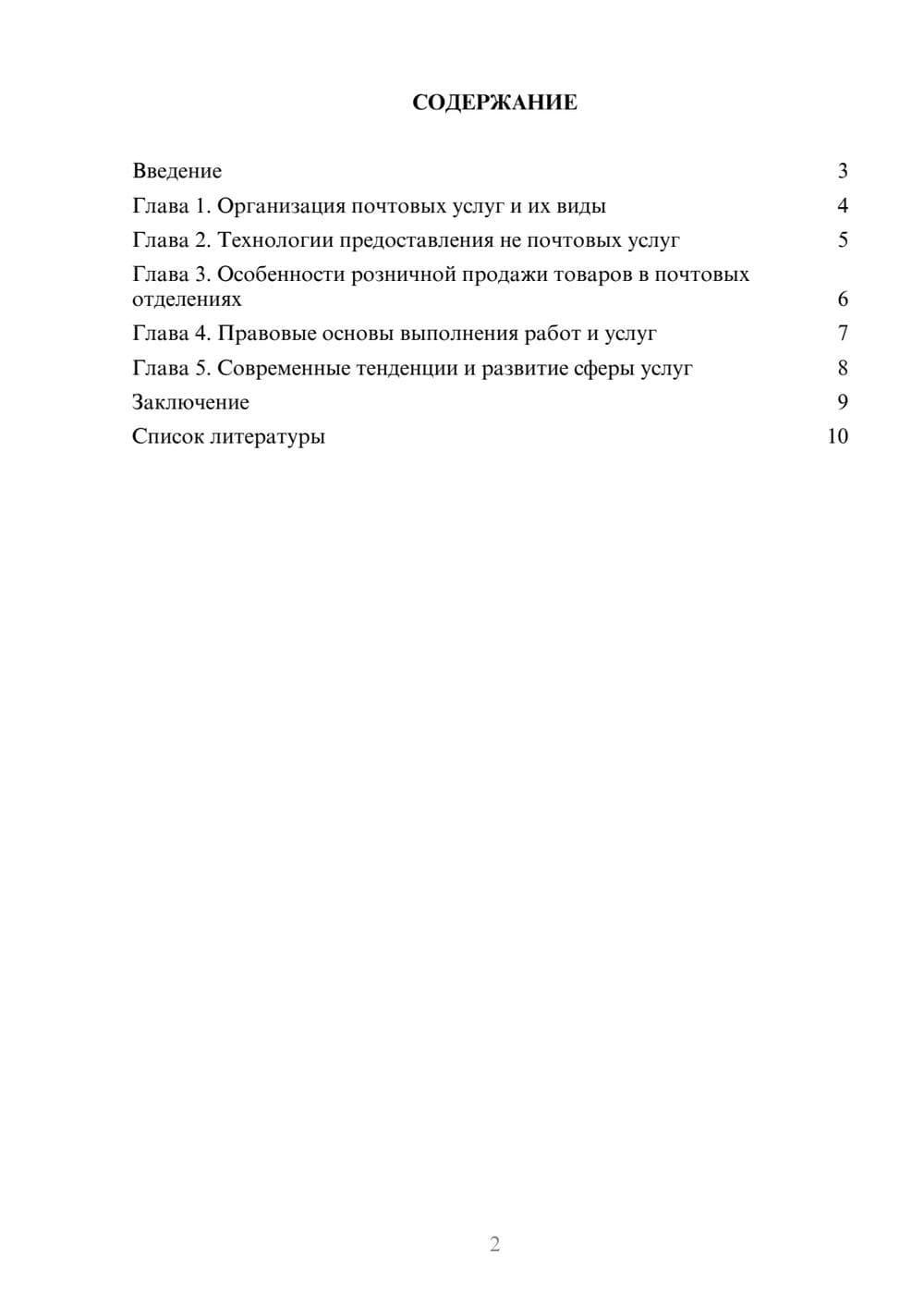 СОДЕРЖАНИЕ

Введение 3
Глава 1. Организация почтовых услуг и их виды 4
Глава 2. Технологии предоставления не почтовых услуг 5
Глава 3. Особенности розничной продажи товаров в почтовых отделениях 6
Глава 4. Правовые основы выполнения работ и услуг 7
Глава 5. Современные тенденции и развитие сферы услуг 8
Заключение 9
Список литературы 10

2